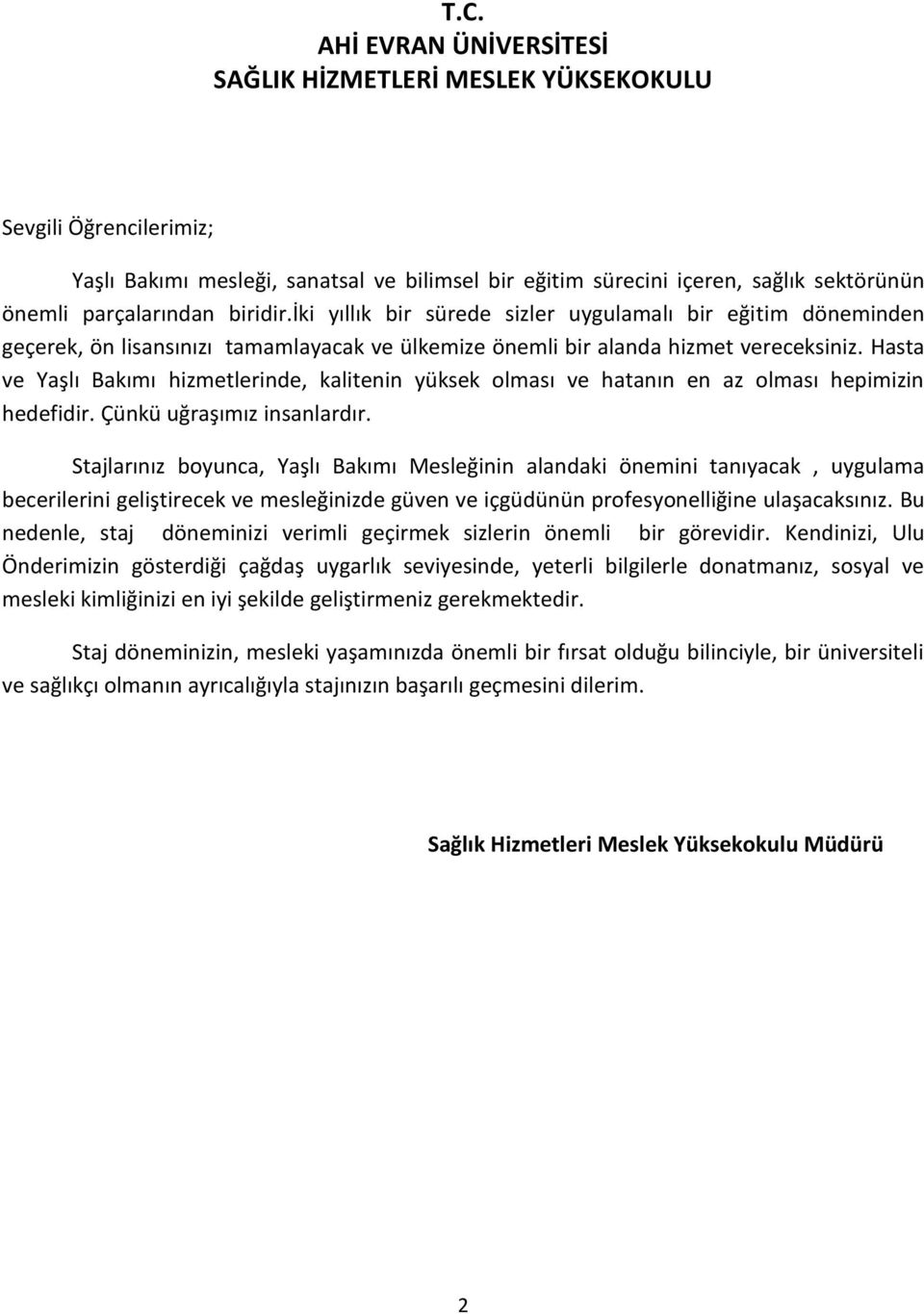 T.C.
AHİ EVRAN ÜNİVERSİTESİ
SAĞLIK HİZMETLERİ MESLEK YÜKSEKOKULU

Sevgili Öğrencilerimiz;

Yaşlı Bakımı mesleği, sanatsal ve bilimsel bir eğitim sürecini içeren, sağlık sektörünün önemli parçalarından biridir.İki yıllık bir sürede sizler uygulamalı bir eğitim döneminden geçerek, ön lisansınızı tamamlayacak ve ülkemize önemli bir alanda hizmet vereceksiniz. Hasta ve Yaşlı Bakımı hizmetlerinde, kalitenin yüksek olması ve hatanın en az olması hepimizin hedefidir. Çünkü uğraşımız insanlardır.

Stajlarınız boyunca, Yaşlı Bakımı Mesleğinin alandaki önemini tanıyacak , uygulama becerilerini geliştirecek ve mesleğinizde güven ve içgüdünün profesyonelliğine ulaşacaksınız. Bu nedenle, staj döneminizi verimli geçirmek sizlerin önemli bir görevidir. Kendinizi, Ulu Önderimizin gösterdiği çağdaş uygarlık seviyesinde, yeterli bilgilerle donatmanız, sosyal ve mesleki kimliğinizi en iyi şekilde geliştirmeniz gerekmektedir.

Staj döneminizin, mesleki yaşamınızda önemli bir fırsat olduğu bilinciyle, bir üniversiteli ve sağlıkçı olmanın ayrıcalığıyla stajınızın başarılı geçmesini dilerim.

Sağlık Hizmetleri Meslek Yüksekokulu Müdürü

2